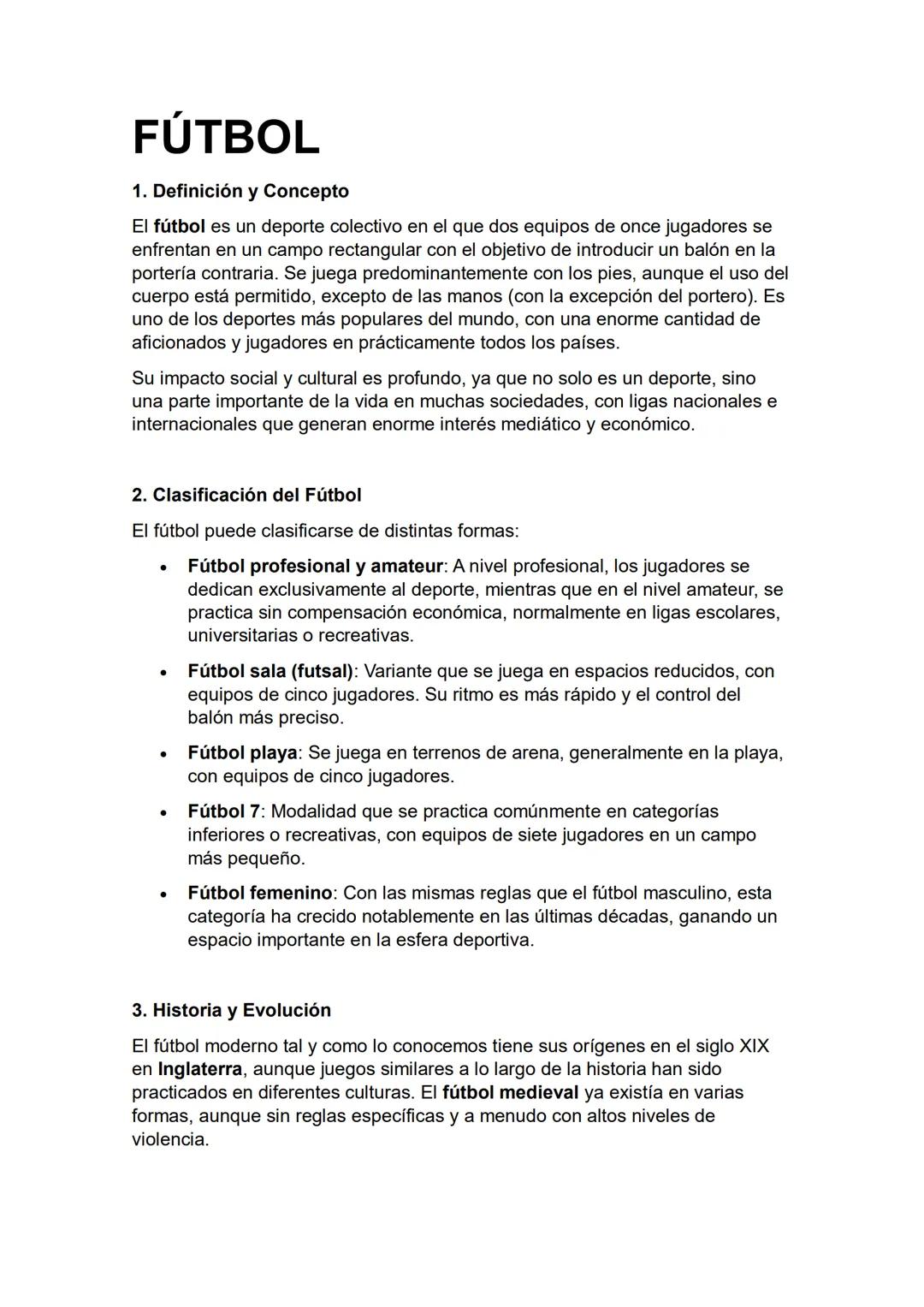 FÚTBOL

1. Definición y Concepto

El fútbol es un deporte colectivo en el que dos equipos de once jugadores se enfrentan en un campo rectangular con el objetivo de introducir un balón en la portería contraria. Se juega predominantemente con los pies, aunque el uso del cuerpo está permitido, excepto de las manos (con la excepción del portero). Es uno de los deportes más populares del mundo, con una enorme cantidad de aficionados y jugadores en prácticamente todos los países.

Su impacto social y cultural es profundo, ya que no solo es un deporte, sino una parte importante de la vida en muchas sociedades, con ligas nacionales e internacionales que generan enorme interés mediático y económico.

2. Clasificación del Fútbol

El fútbol puede clasificarse de distintas formas:

• Fútbol profesional y amateur: A nivel profesional, los jugadores se dedican exclusivamente al deporte, mientras que en el nivel amateur, se practica sin compensación económica, normalmente en ligas escolares, universitarias o recreativas.
• Fútbol sala (futsal): Variante que se juega en espacios reducidos, con equipos de cinco jugadores. Su ritmo es más rápido y el control del balón más preciso.
• Fútbol playa: Se juega en terrenos de arena, generalmente en la playa, con equipos de cinco jugadores.
• Fútbol 7: Modalidad que se practica comúnmente en categorías inferiores o recreativas, con equipos de siete jugadores en un campo más pequeño.
• Fútbol femenino: Con las mismas reglas que el fútbol masculino, esta categoría ha crecido notablemente en las últimas décadas, ganando un espacio importante en la esfera deportiva.

3. Historia y Evolución

El fútbol moderno tal y como lo conocemos tiene sus orígenes en el siglo XIX en Inglaterra, aunque juegos similares a lo largo de la historia han sido practicados en diferentes culturas. El fútbol medieval ya existía en varias formas, aunque sin reglas específicas y a menudo con altos niveles de violencia.